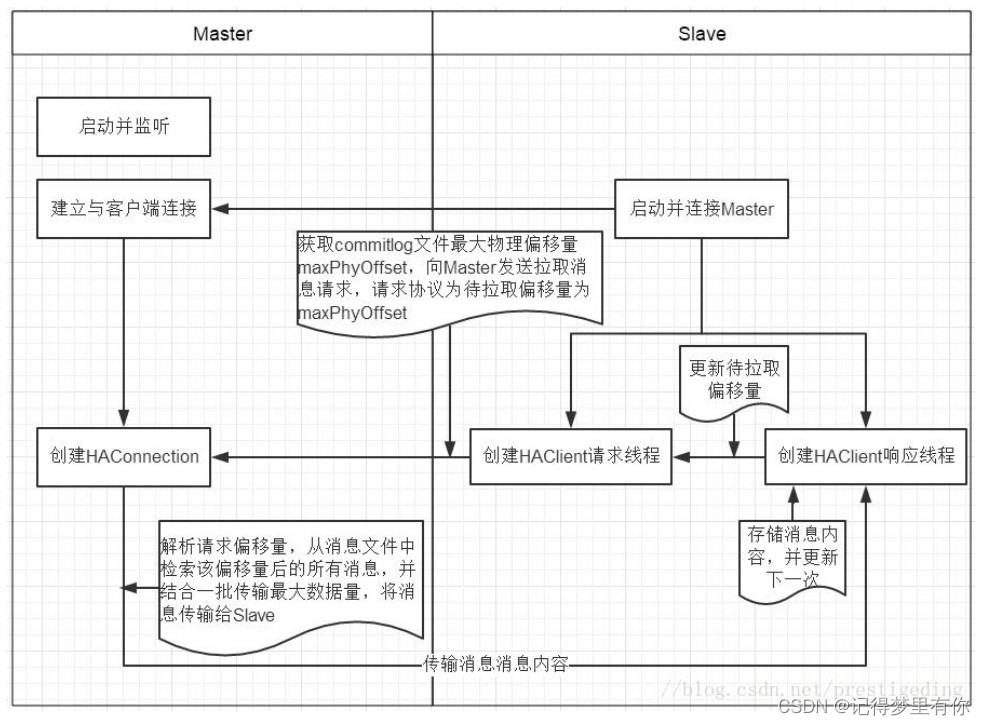 Master

Slave

启动并监听

建立与客户端连接

启动并连接Master

获取commitlog文件最大物理偏移量maxPhyOffset，向Master发送拉取消息请求，请求协议为待拉取偏移量为maxPhyOffset

更新待拉取偏移量

创建HAConnection

创建HAClient请求线程

创建HAClient响应线程

解析请求偏移量，从消息文件中检索该偏移量后的所有消息，并结合一批传输最大数据量，将消息传输给Slave

存储消息内容，并更新下一次

传输消息消息内容

//blog.csdn.net/prestigeding

CSDN @记得梦里有你